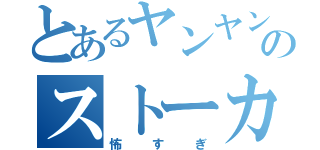 とあるヤンヤンの
ストーカ
怖すぎ